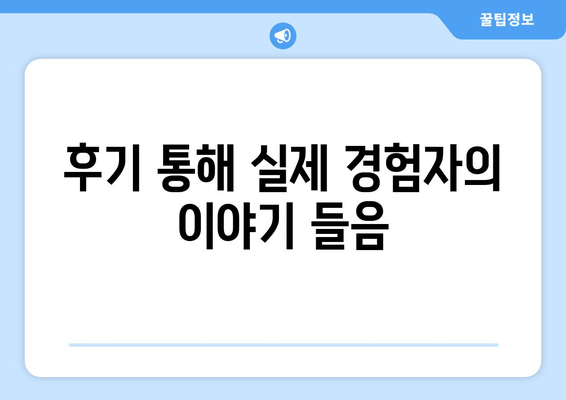 꿀팁정보

후기 통해 실제 경험자의 이야기 들음